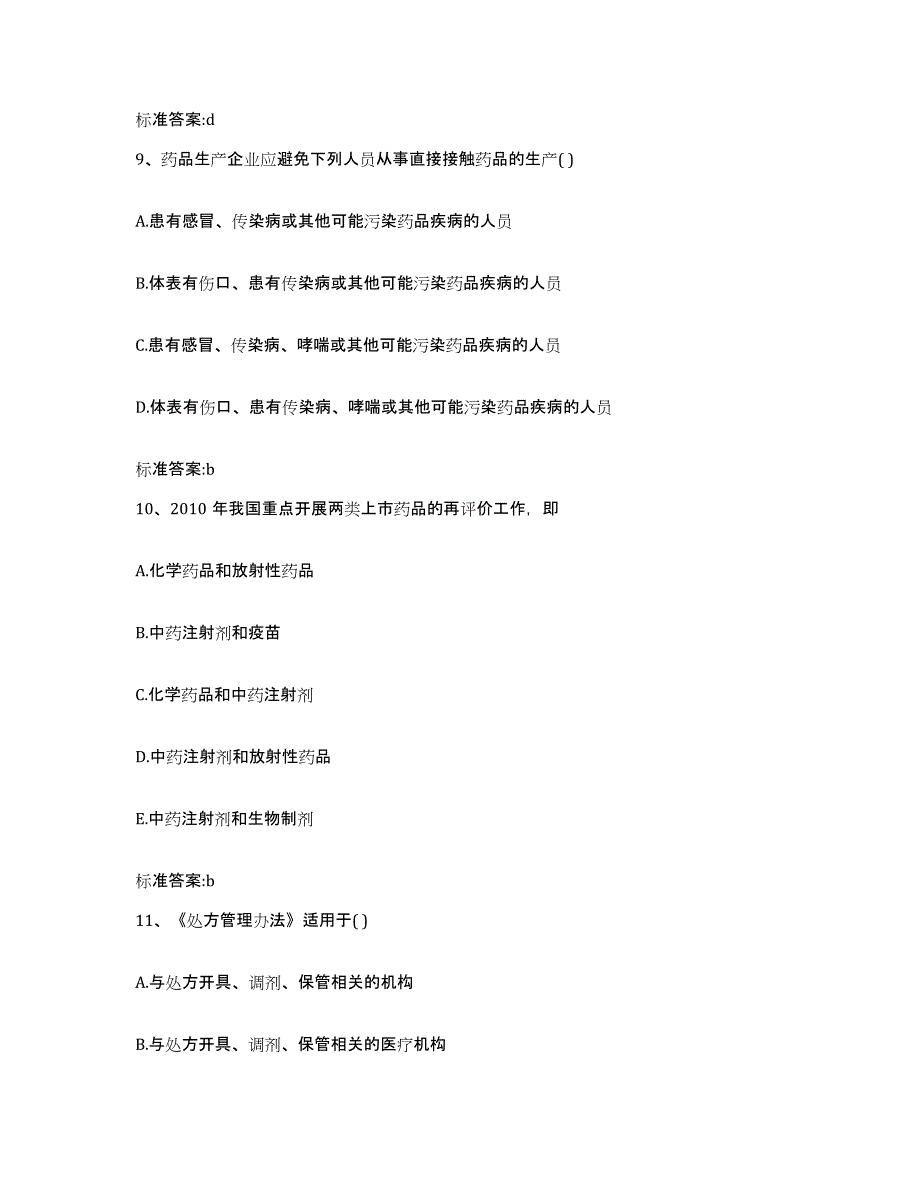 标准答案:d

9、药品生产企业应避免下列人员从事直接接触药品的生产( )

A.患有感冒、传染病或其他可能污染药品疾病的人员

B.体表有伤口、患有传染病或其他可能污染药品疾病的人员

C.患有感冒、传染病、哮喘或其他可能污染药品疾病的人员

D.体表有伤口、患有传染病、哮喘或其他可能污染药品疾病的人员

标准答案:b

10、2010 年我国重点开展两类上市药品的再评价工作，即

A.化学药品和放射性药品

B.中药注射剂和疫苗

C.化学药品和中药注射剂

D.中药注射剂和放射性药品

E.中药注射剂和生物制剂

标准答案:b

11、《处方管理办法》适用于( )

A.与处方开具、调剂、保管相关的机构

B.与处方开具、调剂、保管相关的医疗机构